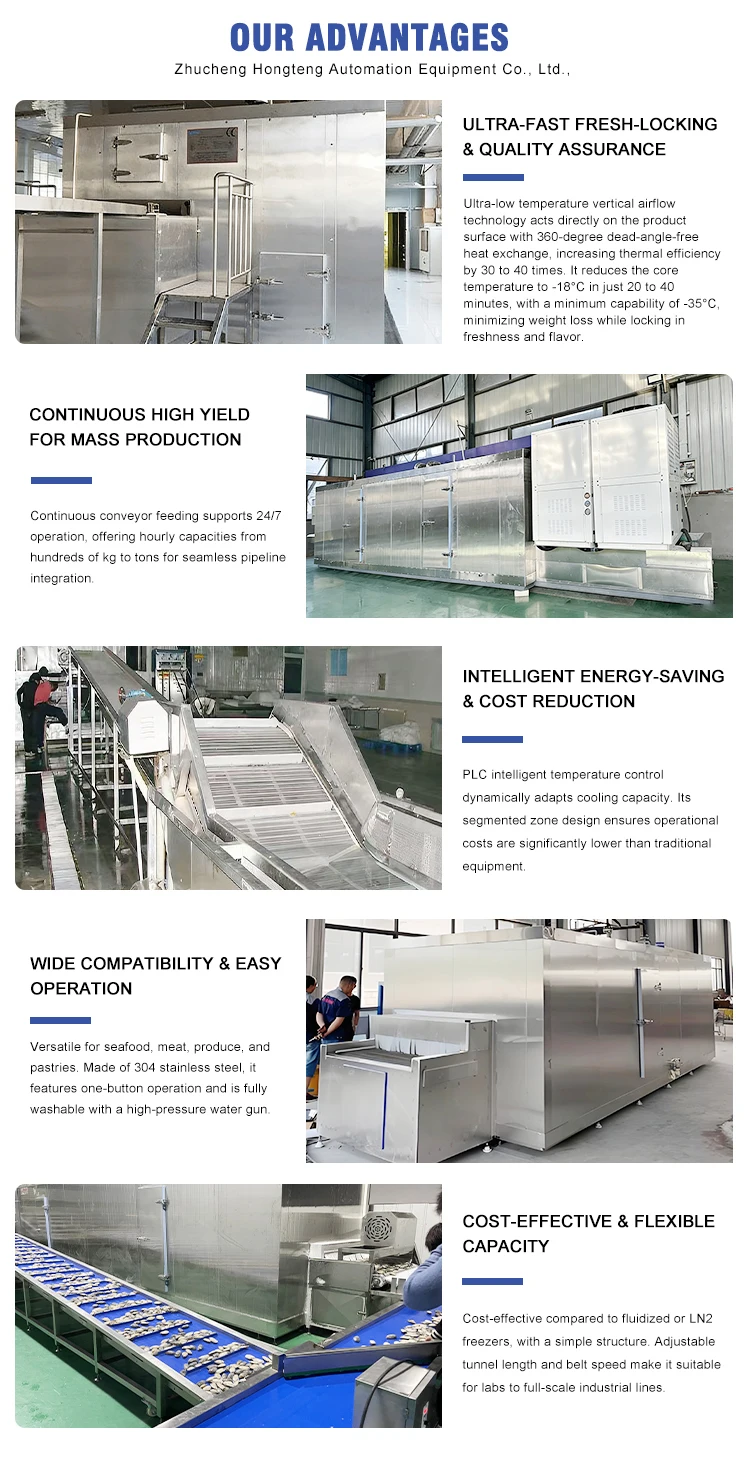 OUR ADVANTAGES

Zhucheng Hongteng Automation Equipment Co., Ltd.,

ULTRA-FAST FRESH-LOCKING & QUALITY ASSURANCE

Ultra-low temperature vertical airflow technology acts directly on the product surface with 360-degree dead-angle-free heat exchange, increasing thermal efficiency by 30 to 40 times. It reduces the core temperature to -18°C in just 20 to 40 minutes, with a minimum capability of -35°C, minimizing weight loss while locking in freshness and flavor.

CONTINUOUS HIGH YIELD FOR MASS PRODUCTION

Continuous conveyor feeding supports 24/7 operation, offering hourly capacities from hundreds of kg to tons for seamless pipeline integration.

INTELLIGENT ENERGY-SAVING & COST REDUCTION

PLC intelligent temperature control dynamically adapts cooling capacity. Its segmented zone design ensures operational costs are significantly lower than traditional equipment.

WIDE COMPATIBILITY & EASY OPERATION

Versatile for seafood, meat, produce, and pastries. Made of 304 stainless steel, it features one-button operation and is fully washable with a high-pressure water gun.

COST-EFFECTIVE & FLEXIBLE CAPACITY

Cost-effective compared to fluidized or LN2 freezers, with a simple structure. Adjustable tunnel length and belt speed make it suitable for labs to full-scale industrial lines.